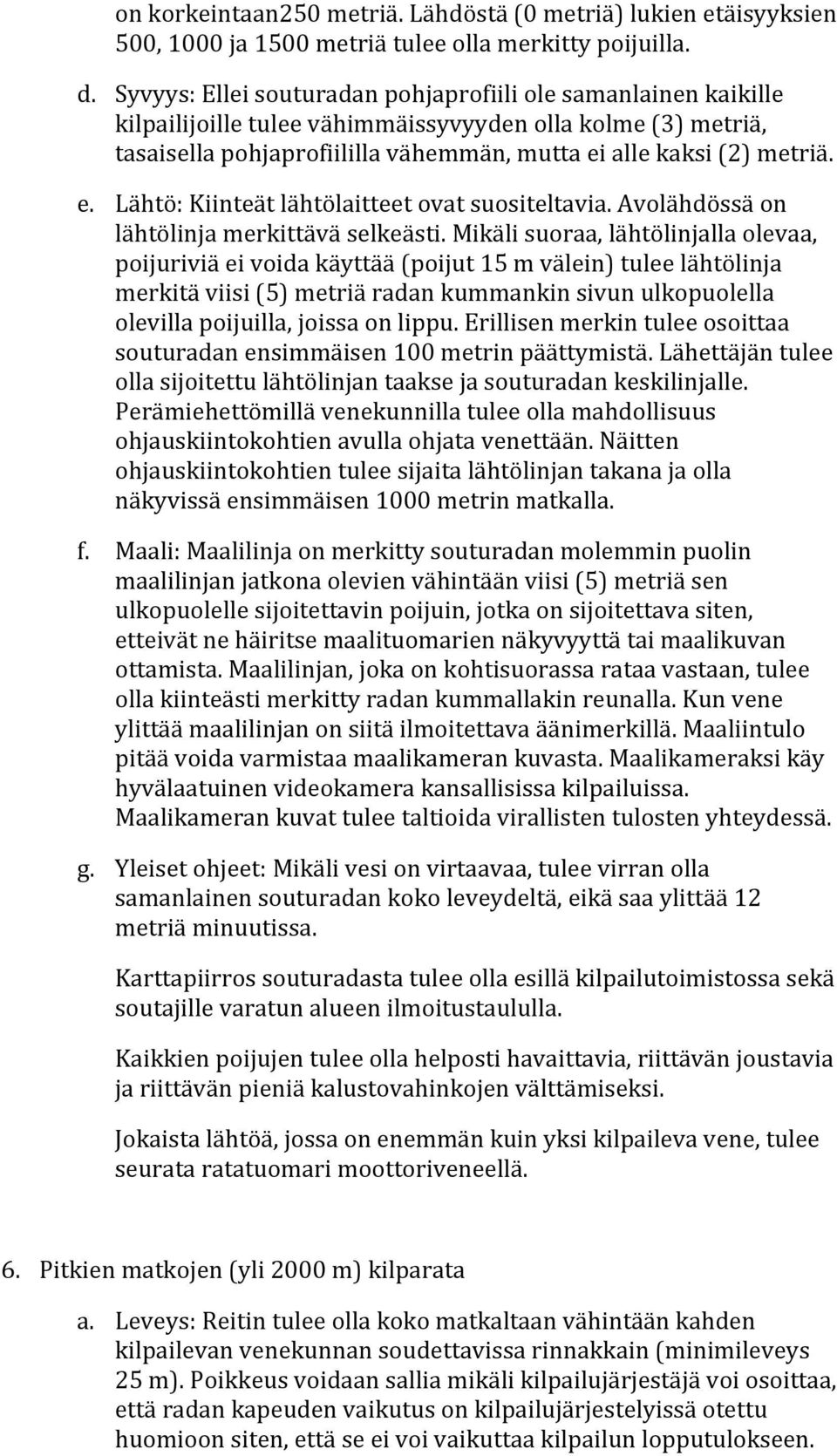 on korkeintaan250 metriä. Lähdöstä (0 metriä) lukien etäisyyksien 500, 1000 ja 1500 metriä tulee olla merkitty poijuilla.

d. Syvyys: Ellei souturadan pohjaprofiili ole samanlainen kaikille kilpailijoille tulee vähimmäissyvyyden olla kolme (3) metriä, tasaisella pohjaprofiililla vähemmän, mutta ei alle kaksi (2) metriä.

e. Lähtö: Kiinteät lähtölaitteet ovat suositeltavia. Avolähdössä on lähtölinja merkittävä selkeästi. Mikäli suoraa, lähtölinjalla olevaa, poijuriviä ei voida käyttää (poijut 15 m välein) tulee lähtölinja merkitä viisi (5) metriä radan kummankin sivun ulkopuolella olevilla poijuilla, joissa on lippu. Erillisen merkin tulee osoittaa souturadan ensimmäisen 100 metrin päättymistä. Lähettäjän tulee olla sijoitettu lähtölinjan taakse ja souturadan keskilinjalle. Perämiehettömillä venekunnilla tulee olla mahdollisuus ohjauskiintokohtien avulla ohjata venettään. Näitten ohjauskiintokohtien tulee sijaita lähtölinjan takana ja olla näkyvissä ensimmäisen 1000 metrin matkalla.

f. Maali: Maalilinja on merkitty souturadan molemmin puolin maalilinjan jatkona olevien vähintään viisi (5) metriä sen ulkopuolelle sijoitettavin poijuin, jotka on sijoitettava siten, etteivät ne häiritse maalituomarien näkyvyyttä tai maalikuvan ottamista. Maalilinjan, joka on kohtisuorassa rataa vastaan, tulee olla kiinteästi merkitty radan kummallakin reunalla. Kun vene ylittää maalilinjan on siitä ilmoitettava äänimerkillä. Maaliintulo pitää voida varmistaa maalikameran kuvasta. Maalikameraksi käy hyvälaatuinen videokamera kansallisissa kilpailuissa. Maalikameran kuvat tulee taltioida virallisten tulosten yhteydessä.

g. Yleiset ohjeet: Mikäli vesi on virtaavaa, tulee virran olla samanlainen souturadan koko leveydeltä, eikä saa ylittää 12 metriä minuutissa.

Karttapiirros souturadasta tulee olla esillä kilpailutoimistossa sekä soutajille varatun alueen ilmoitustaululla.

Kaikkien poijujen tulee olla helposti havaittavia, riittävän joustavia ja riittävän pieniä kalustovahinkojen välttämiseksi.

Jokaista lähtöä, jossa on enemmän kuin yksi kilpaileva vene, tulee seurata ratatuomari moottoriveneellä.

6. Pitkien matkojen (yli 2000 m) kilparata

a. Leveys: Reitin tulee olla koko matkaltaan vähintään kahden kilpailevan venekunnan soudettavissa rinnakkain (minimileveys 25 m). Poikkeus voidaan sallia mikäli kilpailujärjestäjä voi osoittaa, että radan kapeuden vaikutus on kilpailujärjestelyissä otettu huomioon siten, että se ei voi vaikuttaa kilpailun lopputulokseen.